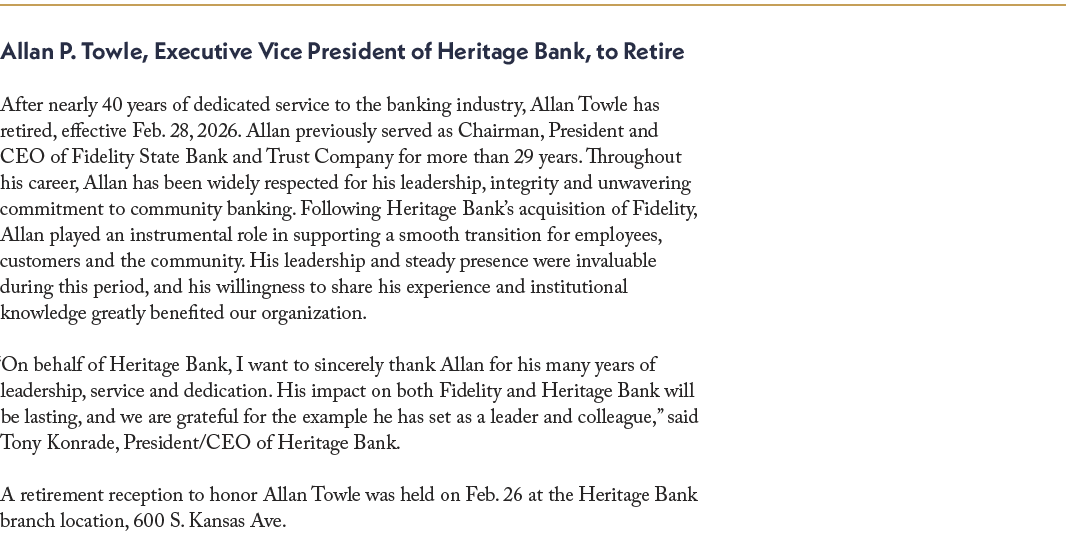 Allan P. Towle, Executive Vice President of Heritage Bank, to Retire

After nearly 40 years of dedicated service to the banking industry, Allan Towle has retired, effective Feb. 28, 2026. Allan previously served as Chairman, President and CEO of Fidelity State Bank and Trust Company for more than 29 years. Throughout his career, Allan has been widely respected for his leadership, integrity and unwavering commitment to community banking. Following Heritage Bank's acquisition of Fidelity, Allan played an instrumental role in supporting a smooth transition for employees, customers and the community. His leadership and steady presence were invaluable during this period, and his willingness to share his experience and institutional knowledge greatly benefited our organization.

"On behalf of Heritage Bank, I want to sincerely thank Allan for his many years of leadership, service and dedication. His impact on both Fidelity and Heritage Bank will be lasting, and we are grateful for the example he has set as a leader and colleague," said Tony Konrade, President/CEO of Heritage Bank.

A retirement reception to honor Allan Towle was held on Feb. 26 at the Heritage Bank branch location, 600 S. Kansas Ave.